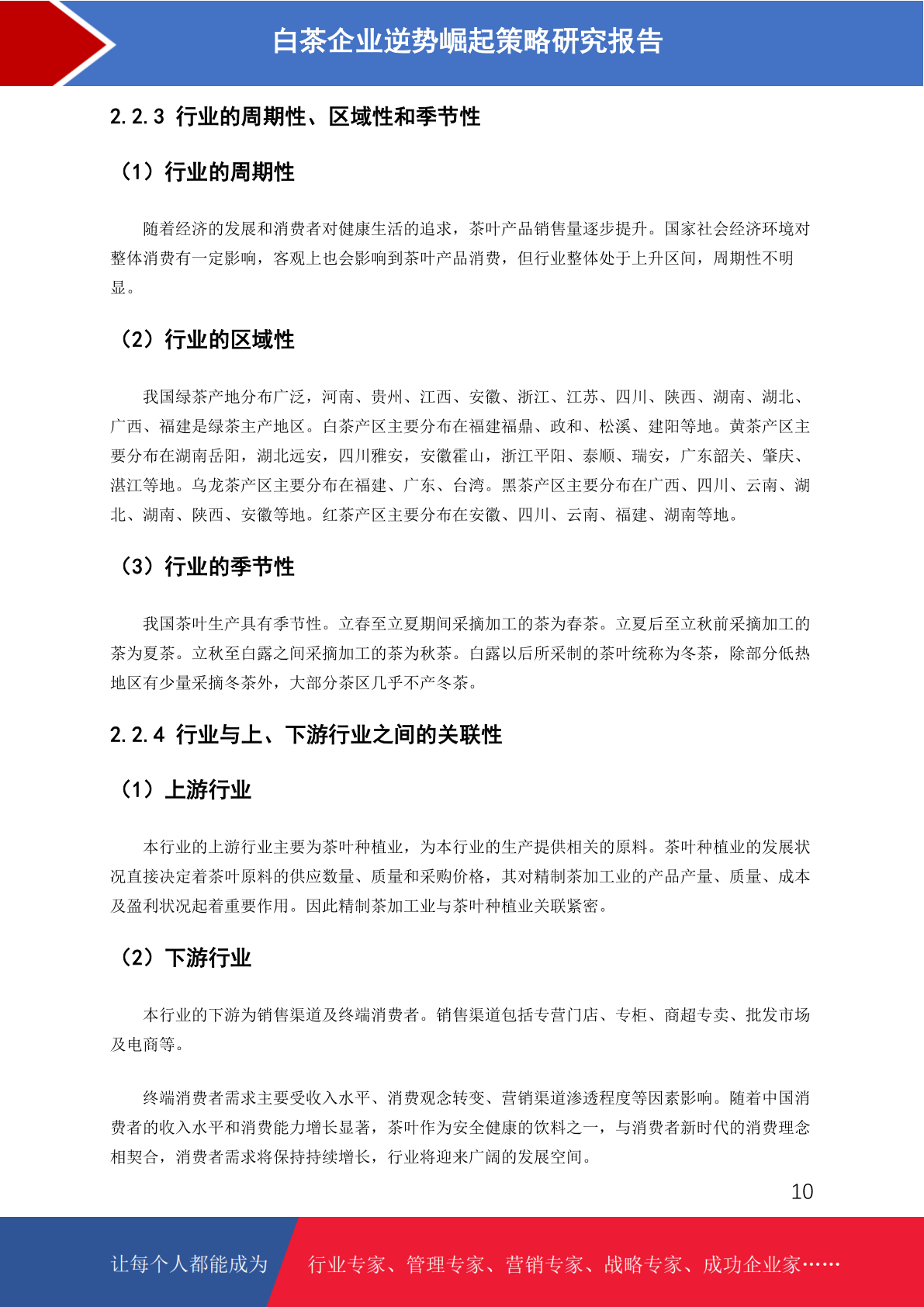 白茶企业逆势崛起策略研究报告

2.2.3 行业的周期性、区域性和季节性

（1）行业的周期性

随着经济的发展和消费者对健康生活的追求，茶叶产品销售量逐步提升。国家社会经济环境对整体消费有一定影响，客观上也会影响到茶叶产品消费，但行业整体处于上升区间，周期性不明显。

（2）行业的区域性

我国绿茶产地分布广泛，河南、贵州、江西、安徽、浙江、江苏、四川、陕西、湖南、湖北、广西、福建是绿茶主产地区。白茶产区主要分布在福建福鼎、政和、松溪、建阳等地。黄茶产区主要分布在湖南岳阳，湖北远安，四川雅安，安徽霍山，浙江平阳、泰顺、瑞安，广东韶关、肇庆、湛江等地。乌龙茶产区主要分布在福建、广东、台湾。黑茶产区主要分布在广西、四川、云南、湖北、湖南、陕西、安徽等地。红茶产区主要分布在安徽、四川、云南、福建、湖南等地。

（3）行业的季节性

我国茶叶生产具有季节性。立春至立夏期间采摘加工的茶为春茶。立夏后至立秋前采摘加工的茶为夏茶。立秋至白露之间采摘加工的茶为秋茶。白露以后所采制的茶叶统称为冬茶，除部分低热地区有少量采摘冬茶外，大部分茶区几乎不产冬茶。

2.2.4 行业与上、下游行业之间的关联性

（1）上游行业

本行业的上游行业主要为茶叶种植业，为本行业的生产提供相关的原料。茶叶种植业的发展状况直接决定着茶叶原料的供应数量、质量和采购价格，其对精制茶加工业的产品产量、质量、成本及盈利状况起着重要作用。因此精制茶加工业与茶叶种植业关联紧密。

（2）下游行业

本行业的下游为销售渠道及终端消费者。销售渠道包括专营门店、专柜、商超专卖、批发市场及电商等。

终端消费者需求主要受收入水平、消费观念转变、营销渠道渗透程度等因素影响。随着中国消费者的收入水平和消费能力增长显著，茶叶作为安全健康的饮料之一，与消费者新时代的消费理念相契合，消费者需求将保持持续增长，行业将迎来广阔的发展空间。

10

让每个人都能成为 行业专家、管理专家、营销专家、战略专家、成功企业家……